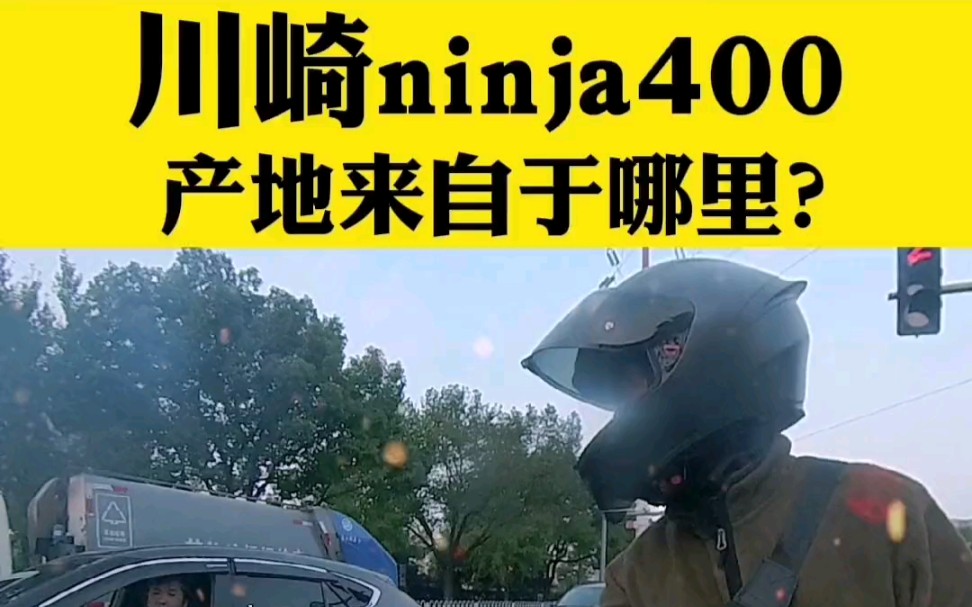 川崎ninja400
产地来自于哪里?